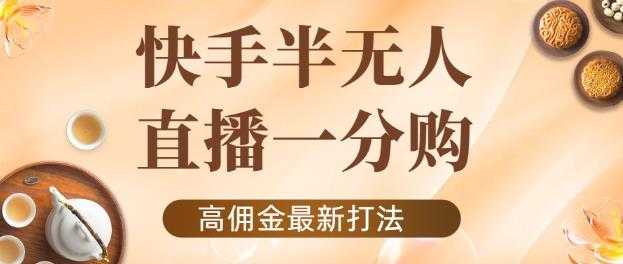 快手半无人
直播一分购

高佣金最新打法